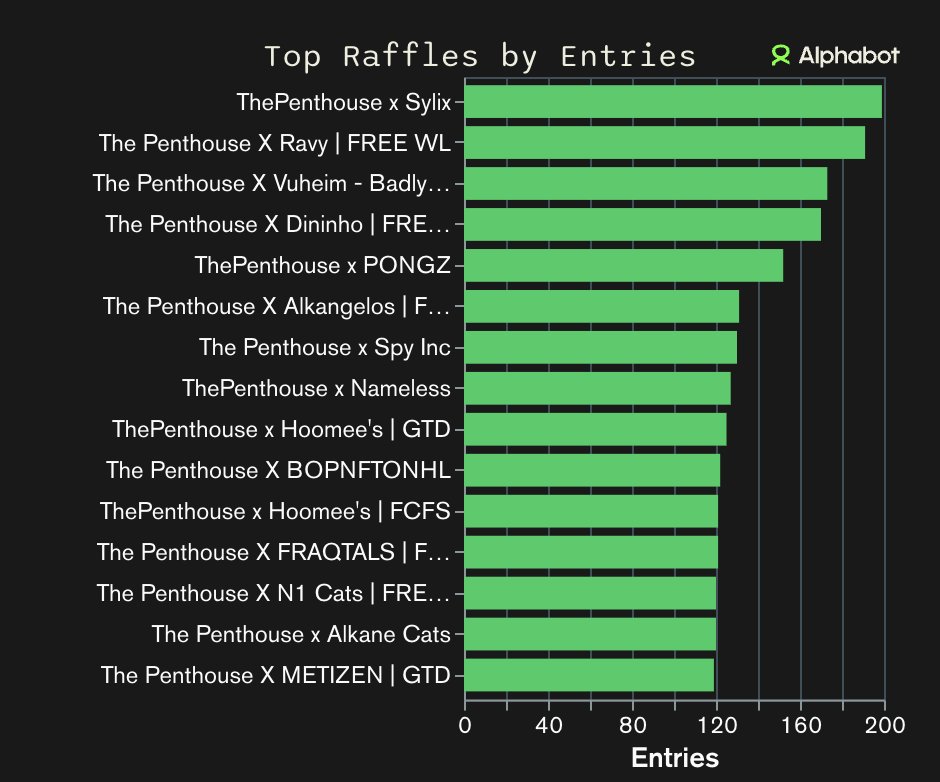 Top Raffles by Entries

Alphabot

ThePenthouse x Sylix
The Penthouse X Ravy | FREE WL
The Penthouse X Vuheim - Badly…
The Penthouse X Dininho | FRE…
ThePenthouse x PONGZ
The Penthouse X Alkangelos | F…
The Penthouse x Spy Inc
ThePenthouse x Nameless
ThePenthouse x Hoomee's | GTD
The Penthouse X BOPNFTONHL
ThePenthouse x Hoomee's | FCFS
The Penthouse X FRAQTALS | F…
The Penthouse X N1 Cats | FRE…
The Penthouse x Alkane Cats
The Penthouse X METIZEN | GTD

0 40 80 120 160 200

Entries